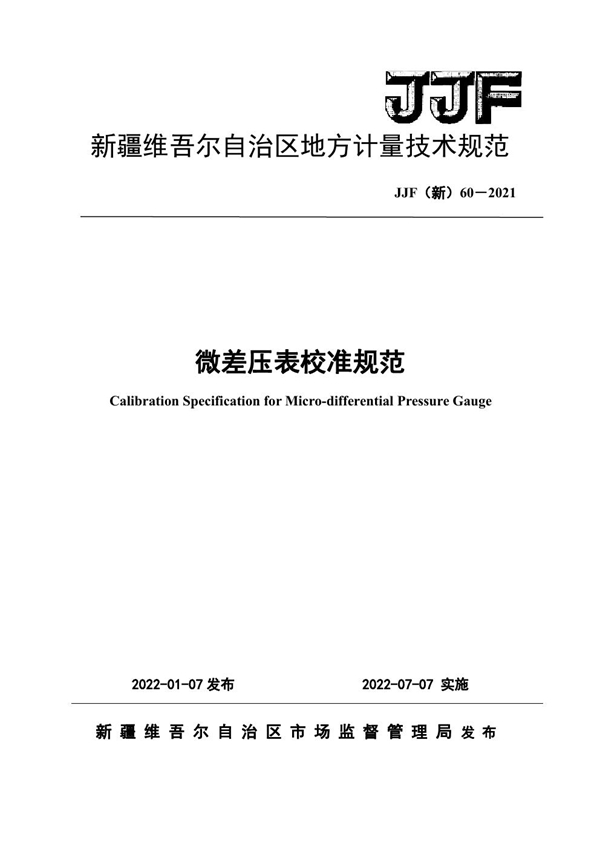 JJF

新疆维吾尔自治区地方计量技术规范

JJF（新）60－2021

微差压表校准规范

Calibration Specification for Micro-differential Pressure Gauge

2022-01-07 发布

2022-07-07 实施

新疆维吾尔自治区市场监督管理局发布